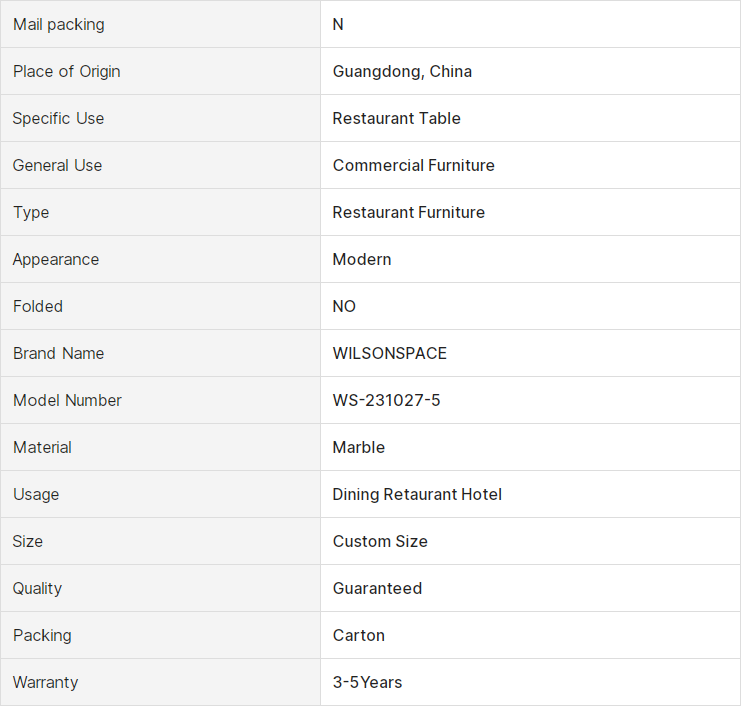 | Mail packing | N |
|---|---|
| Place of Origin | Guangdong, China |
| Specific Use | Restaurant Table |
| General Use | Commercial Furniture |
| Type | Restaurant Furniture |
| Appearance | Modern |
| Folded | NO |
| Brand Name | WILSONSPACE |
| Model Number | WS-231027-5 |
| Material | Marble |
| Usage | Dining Retaurant Hotel |
| Size | Custom Size |
| Quality | Guaranteed |
| Packing | Carton |
| Warranty | 3-5Years |